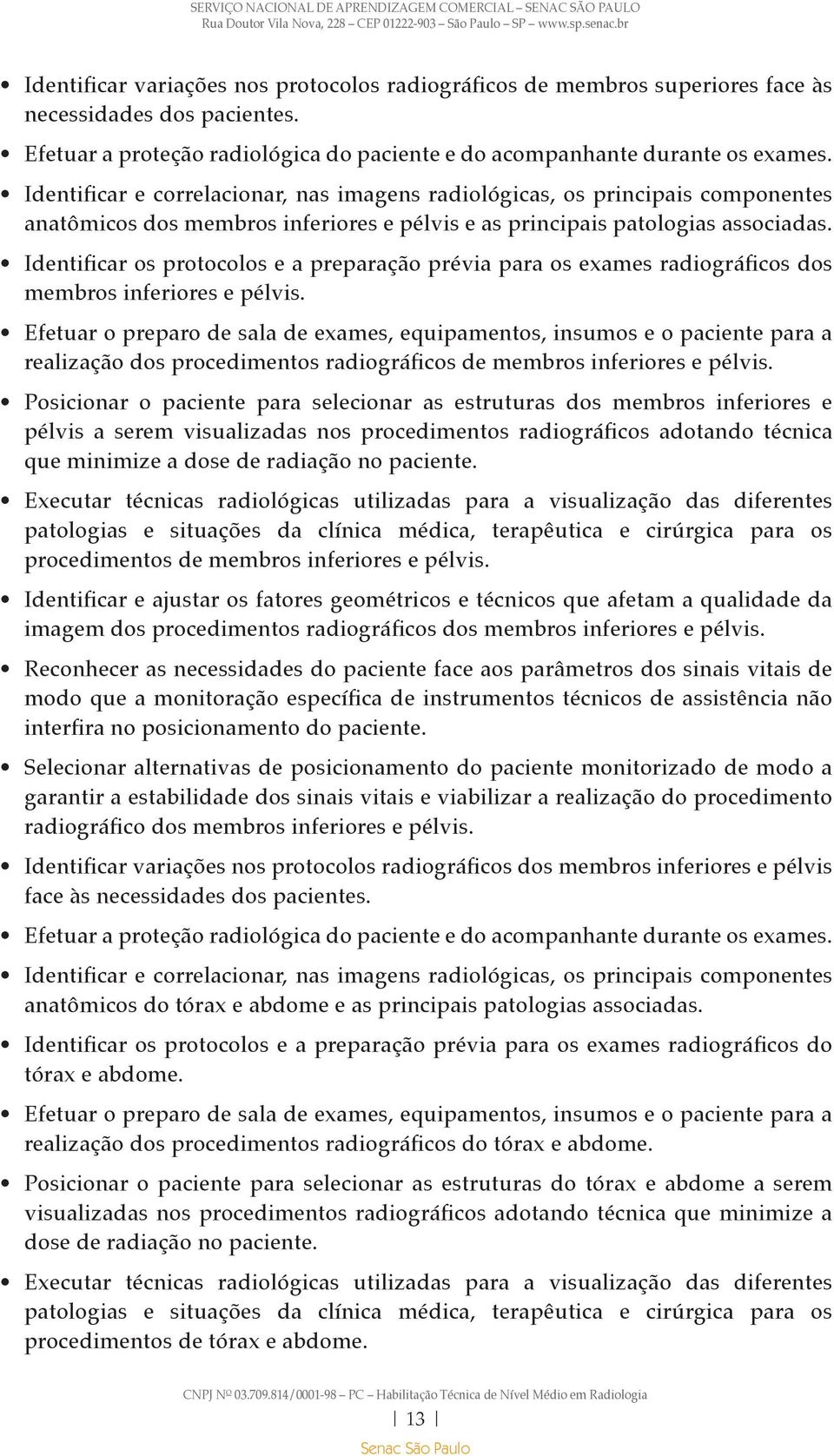 SERVIÇO NACIONAL DE APRENDIZAGEM COMERCIAL – SENAC SÃO PAULO
Rua Doutor Vila Nova, 228 – CEP 01222-903 – São Paulo – SP – www.sp.senac.br

• Identificar variações nos protocolos radiográficos de membros superiores face às necessidades dos pacientes.

• Efetuar a proteção radiológica do paciente e do acompanhante durante os exames.

• Identificar e correlacionar, nas imagens radiológicas, os principais componentes anatômicos dos membros inferiores e pélvis e as principais patologias associadas.

• Identificar os protocolos e a preparação prévia para os exames radiográficos dos membros inferiores e pélvis.

• Efetuar o preparo de sala de exames, equipamentos, insumos e o paciente para a realização dos procedimentos radiográficos de membros inferiores e pélvis.

• Posicionar o paciente para selecionar as estruturas dos membros inferiores e pélvis a serem visualizadas nos procedimentos radiográficos adotando técnica que minimize a dose de radiação no paciente.

• Executar técnicas radiológicas utilizadas para a visualização das diferentes patologias e situações da clínica médica, terapêutica e cirúrgica para os procedimentos de membros inferiores e pélvis.

• Identificar e ajustar os fatores geométricos e técnicos que afetam a qualidade da imagem dos procedimentos radiográficos dos membros inferiores e pélvis.

• Reconhecer as necessidades do paciente face aos parâmetros dos sinais vitais de modo que a monitoração específica de instrumentos técnicos de assistência não interfira no posicionamento do paciente.

• Selecionar alternativas de posicionamento do paciente monitorizado de modo a garantir a estabilidade dos sinais vitais e viabilizar a realização do procedimento radiográfico dos membros inferiores e pélvis.

• Identificar variações nos protocolos radiográficos dos membros inferiores e pélvis face às necessidades dos pacientes.

• Efetuar a proteção radiológica do paciente e do acompanhante durante os exames.

• Identificar e correlacionar, nas imagens radiológicas, os principais componentes anatômicos do tórax e abdome e as principais patologias associadas.

• Identificar os protocolos e a preparação prévia para os exames radiográficos do tórax e abdome.

• Efetuar o preparo de sala de exames, equipamentos, insumos e o paciente para a realização dos procedimentos radiográficos do tórax e abdome.

• Posicionar o paciente para selecionar as estruturas do tórax e abdome a serem visualizadas nos procedimentos radiográficos adotando técnica que minimize a dose de radiação no paciente.

• Executar técnicas radiológicas utilizadas para a visualização das diferentes patologias e situações da clínica médica, terapêutica e cirúrgica para os procedimentos de tórax e abdome.

CNPJ Nº 03.709.814/0001-98 – PC – Habilitação Técnica de Nível Médio em Radiologia

| 13 |

Senac São Paulo